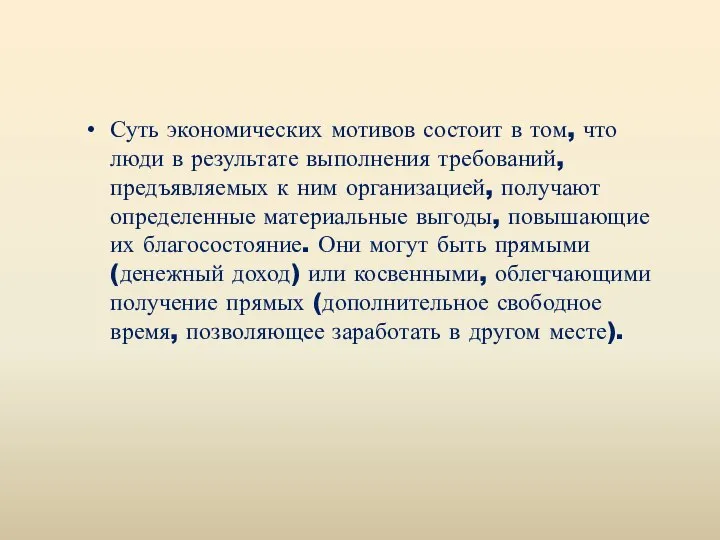 • Суть экономических мотивов состоит в том, что люди в результате выполнения требований, предъявляемых к ним организацией, получают определенные материальные выгоды, повышающие их благосостояние. Они могут быть прямыми (денежный доход) или косвенными, облегчающими получение прямых (дополнительное свободное время, позволяющее заработать в другом месте).